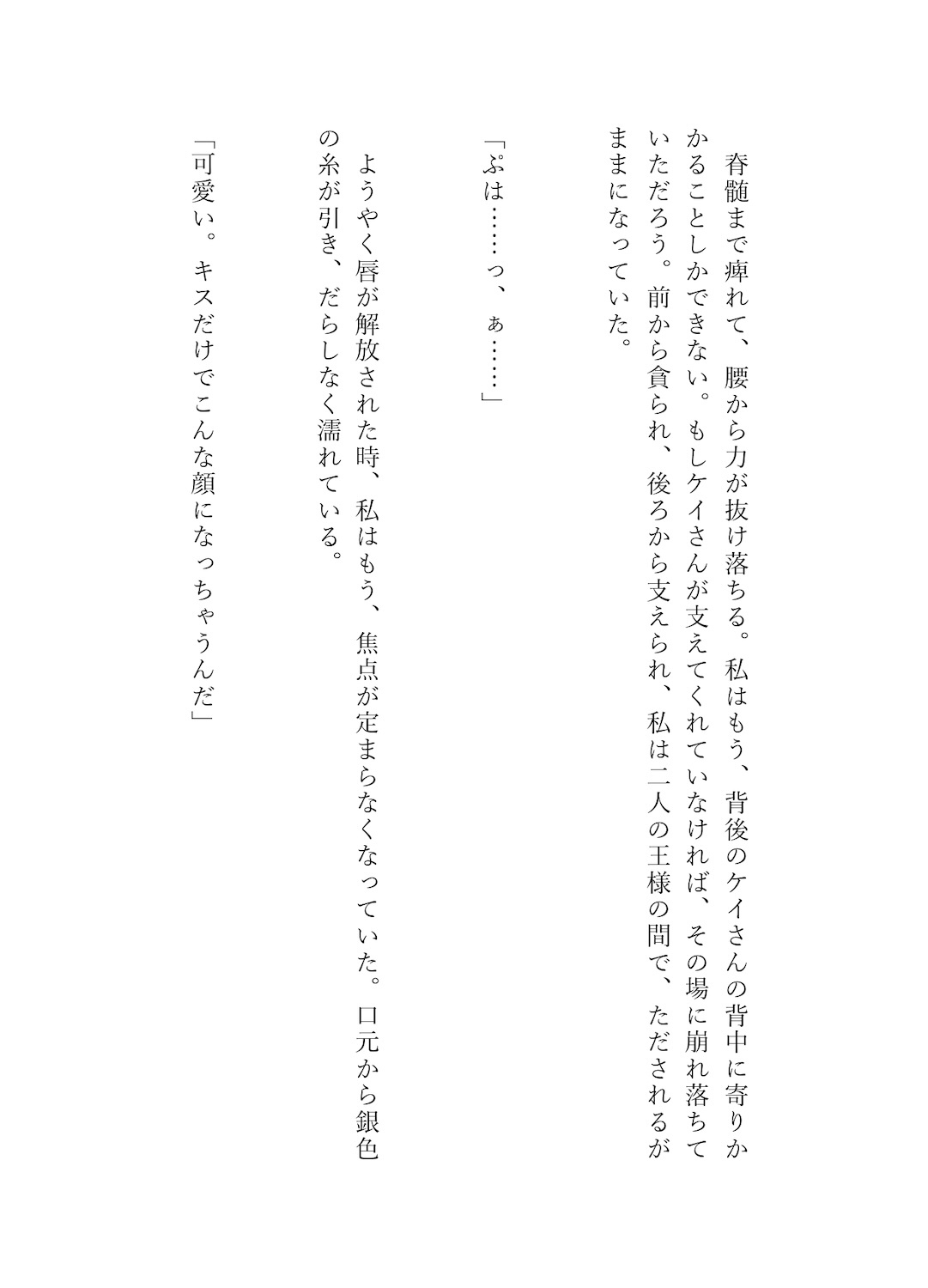 脊髄まで痺れて、腰から力が抜け落ちる。私はもう、背後のケイさんの背中に寄りかかることしかできない。もしケイさんが支えてくれていなければ、その場に崩れ落ちていただろう。前から貪られ、後ろから支えられ、私は二人の王様の間で、ただされるがままになっていた。

「ぷは……っ、ぁ……」

ようやく唇が解放された時、私はもう、焦点が定まらなくなっていた。口元から銀色の糸が引き、だらしなく濡れている。

「可愛い。キスだけでこんな顔になっちゃうんだ」